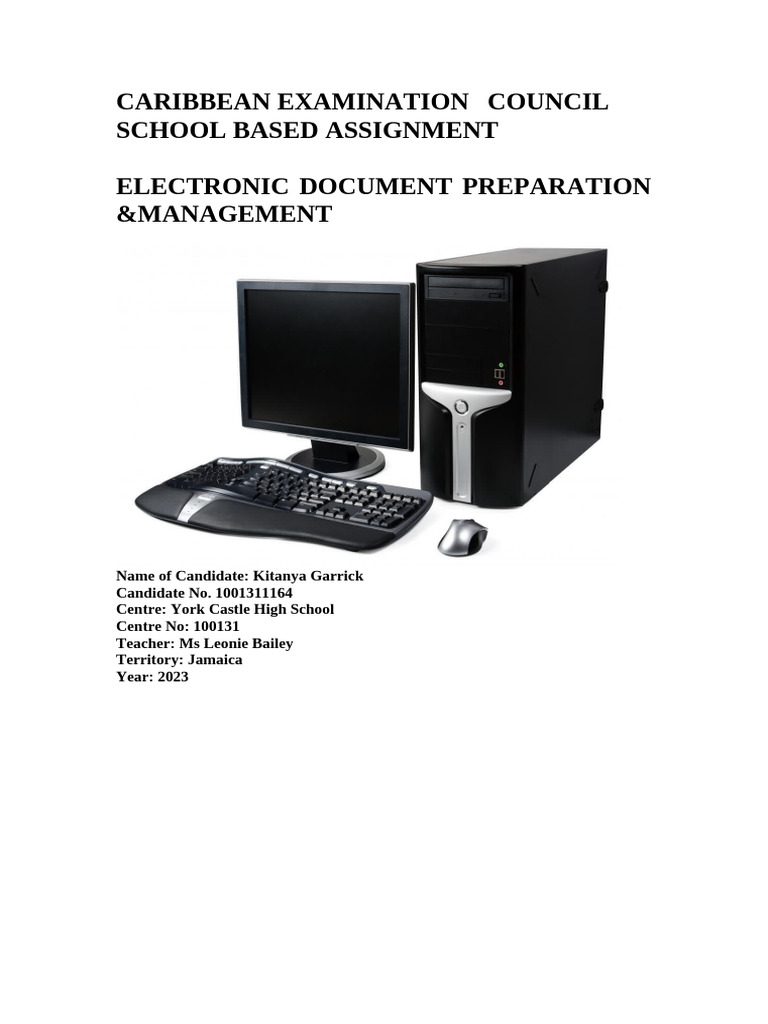 CARIBBEAN EXAMINATION COUNCIL SCHOOL BASED ASSIGNMENT

ELECTRONIC DOCUMENT PREPARATION &MANAGEMENT

Name of Candidate: Kitanya Garrick
Candidate No. 1001311164
Centre: York Castle High School
Centre No: 100131
Teacher: Ms Leonie Bailey
Territory: Jamaica
Year: 2023